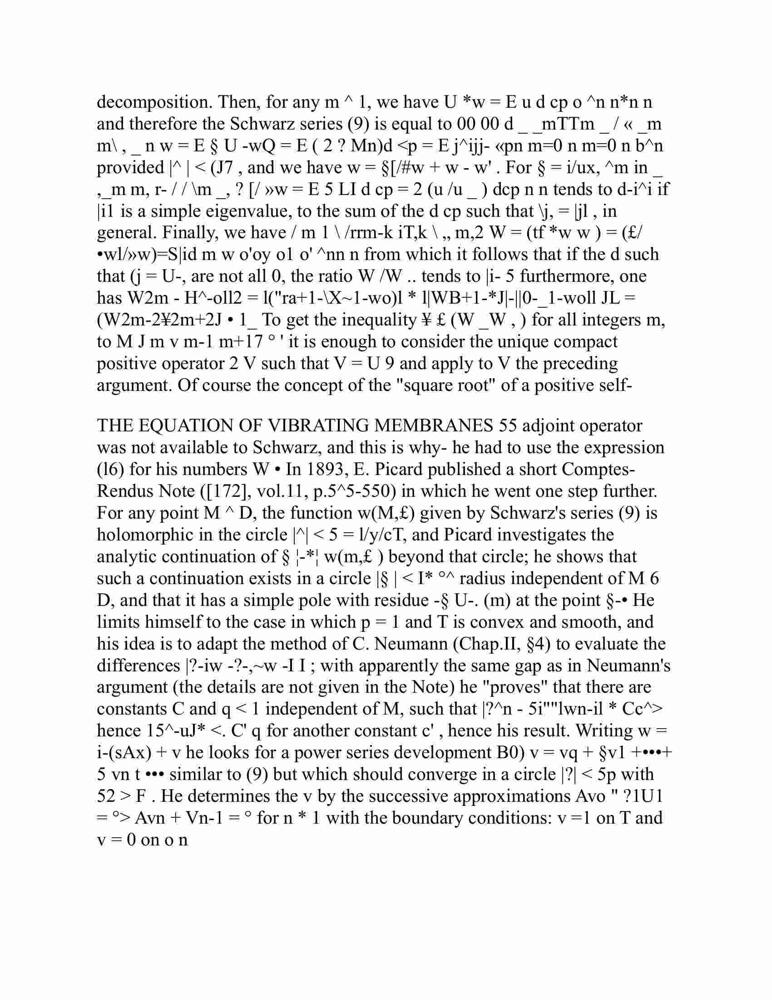 decomposition. Then, for any m ^ 1, we have U *w = E u d cp o ^n n*n n and therefore the Schwarz series (9) is equal to 00 00 d _ _mTTm _ / « _m m\ , _ n w = E § U -wQ = E ( 2 ? Mn)d <p = E j^ijj- «pn m=0 n m=0 n b^n provided |^ | < (J7 , and we have w = §[/#w + w - w' . For § = i/ux, ^m in _ ,_m m, r- / / \m _, ? [/ »w = E 5 LI d cp = 2 (u /u _ ) dcp n n tends to d-i^i if |i1 is a simple eigenvalue, to the sum of the d cp such that \j, = |jl , in general. Finally, we have / m 1 \ /rrm-k iT,k \ „ m,2 W = (tf *w w ) = (£/ •wl/»w)=S|id m w o'oy o1 o' ^nn n from which it follows that if the d such that (j = U-, are not all 0, the ratio W /W .. tends to |i- 5 furthermore, one has W2m - H^-oll2 = l("ra+1-\X~1-wo)l * l|WB+1-*J|-||0-_1-woll JL = (W2m-2¥2m+2J • 1_ To get the inequality ¥ £ (W _W , ) for all integers m, to M J m v m-1 m+17 ° ' it is enough to consider the unique compact positive operator 2 V such that V = U 9 and apply to V the preceding argument. Of course the concept of the "square root" of a positive self-

THE EQUATION OF VIBRATING MEMBRANES 55 adjoint operator was not available to Schwarz, and this is why- he had to use the expression (l6) for his numbers W • In 1893, E. Picard published a short Comptes-Rendus Note ([172], vol.11, p.5^5-550) in which he went one step further. For any point M ^ D, the function w(M,£) given by Schwarz's series (9) is holomorphic in the circle |^| < 5 = l/y/cT, and Picard investigates the analytic continuation of § ¦-*¦ w(m,£ ) beyond that circle; he shows that such a continuation exists in a circle |§ | < I* °^ radius independent of M 6 D, and that it has a simple pole with residue -§ U-. (m) at the point §-• He limits himself to the case in which p = 1 and T is convex and smooth, and his idea is to adapt the method of C. Neumann (Chap.II, §4) to evaluate the differences |?-iw -?-,~w -I I ; with apparently the same gap as in Neumann's argument (the details are not given in the Note) he "proves" that there are constants C and q < 1 independent of M, such that |?^n - 5i""lwn-il * Cc^> hence 15^-uJ* <. C' q for another constant c' , hence his result. Writing w = i-(sAx) + v he looks for a power series development B0) v = vq + §v1 +•••+ 5 vn t ••• similar to (9) but which should converge in a circle |?| < 5p with 52 > F . He determines the v by the successive approximations Avo " ?1U1 = °> Avn + Vn-1 = ° for n * 1 with the boundary conditions: v =1 on T and v = 0 on o n